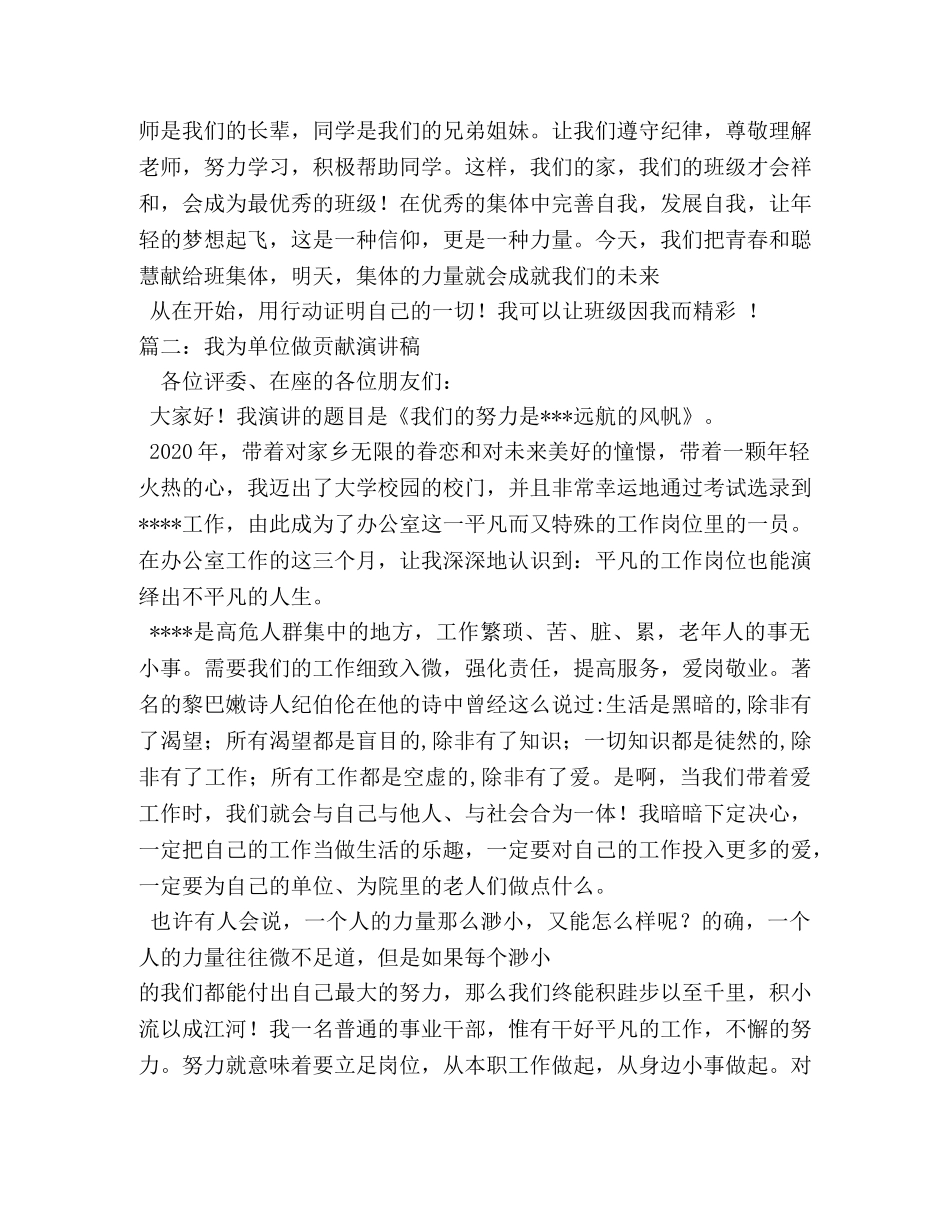 师是我们的长辈，同学是我们的兄弟姐妹。让我们遵守纪律，尊敬理解老师，努力学习，积极帮助同学。这样，我们的家，我们的班级才会祥和，会成为最优秀的班级！在优秀的集体中完善自我，发展自我，让年轻的梦想起飞，这是一种信仰，更是一种力量。今天，我们把青春和聪慧献给班集体，明天，集体的力量就会成就我们的未来

从在开始，用行动证明自己的一切！我可以让班级因我而精彩 ！

篇二：我为单位做贡献演讲稿

各位评委、在座的各位朋友们：

大家好！我演讲的题目是《我们的努力是***远航的风帆》。

2020 年，带着对家乡无限的眷恋和对未来美好的憧憬，带着一颗年轻火热的心，我迈出了大学校园的校门，并且非常幸运地通过考试选录到****工作，由此成为了办公室这一平凡而又特殊的工作岗位里的一员。在办公室工作的这三个月，让我深深地认识到：平凡的工作岗位也能演绎出不平凡的人生。

****是高危人群集中的地方，工作繁琐、苦、脏、累，老年人的事无小事。需要我们的工作细致入微，强化责任，提高服务，爱岗敬业。著名的黎巴嫩诗人纪伯伦在他的诗中曾经这么说过:生活是黑暗的,除非有了渴望；所有渴望都是盲目的,除非有了知识；一切知识都是徒然的,除非有了工作；所有工作都是空虚的,除非有了爱。是啊，当我们带着爱工作时，我们就会与自己与他人、与社会合为一体！我暗暗下定决心，一定把自己的工作当做生活的乐趣，一定要对自己的工作投入更多的爱，一定要为自己的单位、为院里的老人们做点什么。

也许有人会说，一个人的力量那么渺小，又能怎么样呢？的确，一个人的力量往往微不足道，但是如果每个渺小

的我们都能付出自己最大的努力，那么我们终能积跬步以至千里，积小流以成江河！我一名普通的事业干部，惟有干好平凡的工作，不懈的努力。努力就意味着要立足岗位，从本职工作做起，从身边小事做起。对